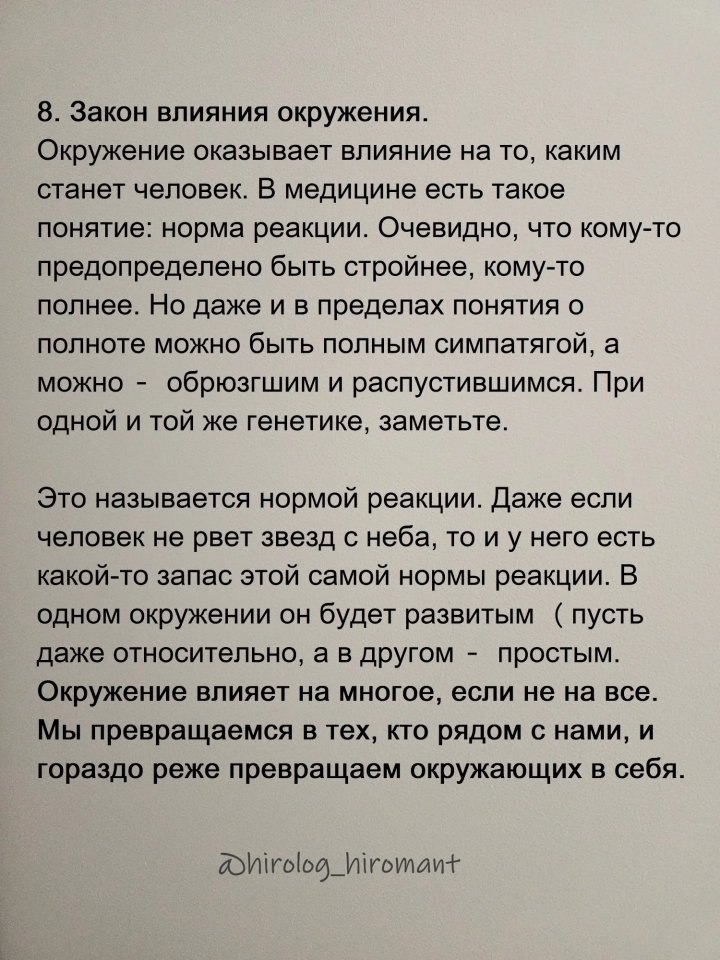 8. Закон влияния окружения.
Окружение оказывает влияние на то, каким станет человек. В медицине есть такое понятие: норма реакции. Очевидно, что кому-то предопределено быть стройнее, кому-то полнее. Но даже и в пределах понятия о полноте можно быть полным симпатягой, а можно - обрюзгшим и распустившимся. При одной и той же генетике, заметьте.

Это называется нормой реакции. Даже если человек не рвет звезд с неба, то и у него есть какой-то запас этой самой нормы реакции. В одном окружении он будет развитым ( пусть даже относительно, а в другом - простым. Окружение влияет на многое, если не на все. Мы превращаемся в тех, кто рядом с нами, и гораздо реже превращаем окружающих в себя.

@hirolog_hiromant